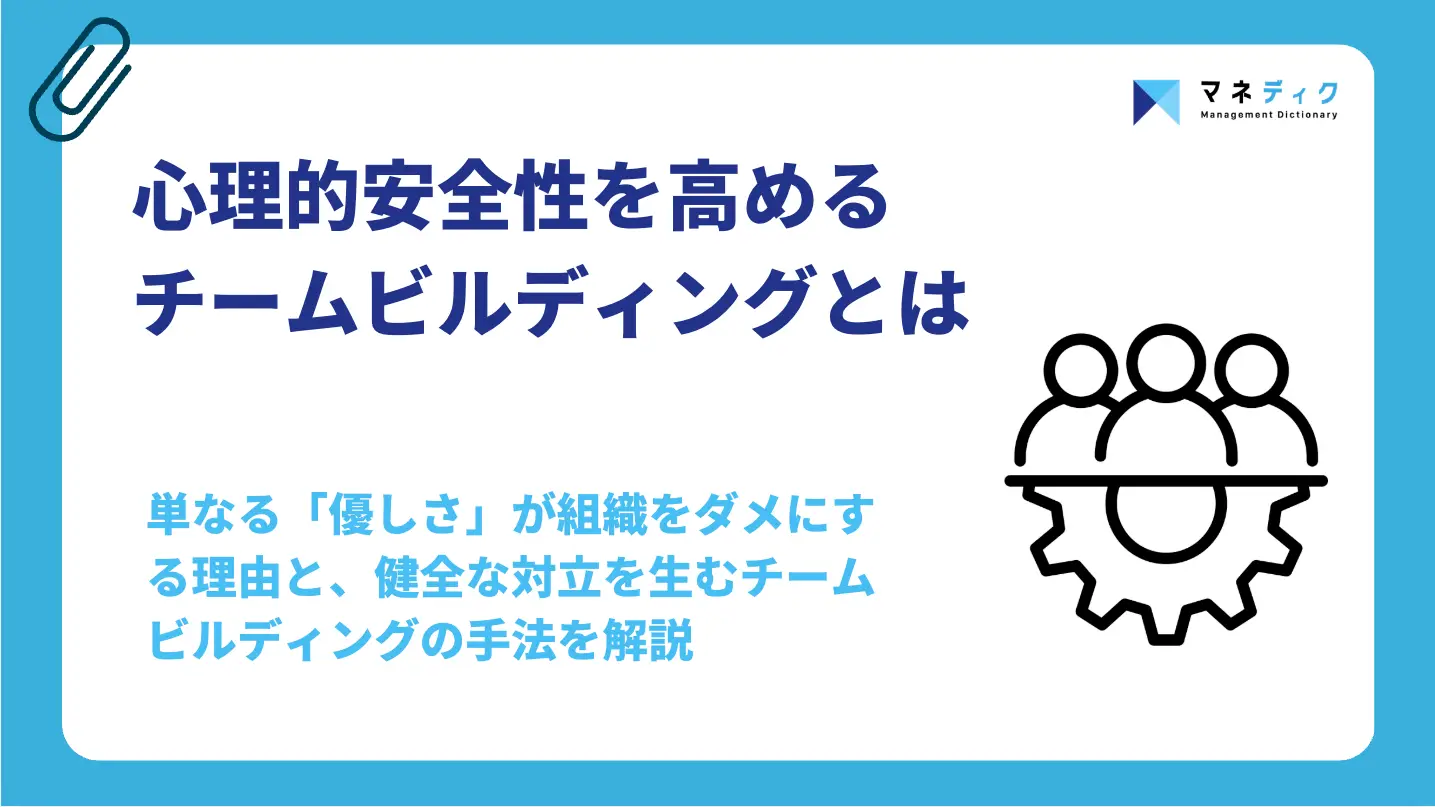 マネディク
Management Dictionary

心理的安全性を高める
チームビルディングとは

単なる「優しさ」が組織をダメにする理由と、健全な対立を生むチームビルディングの手法を解説